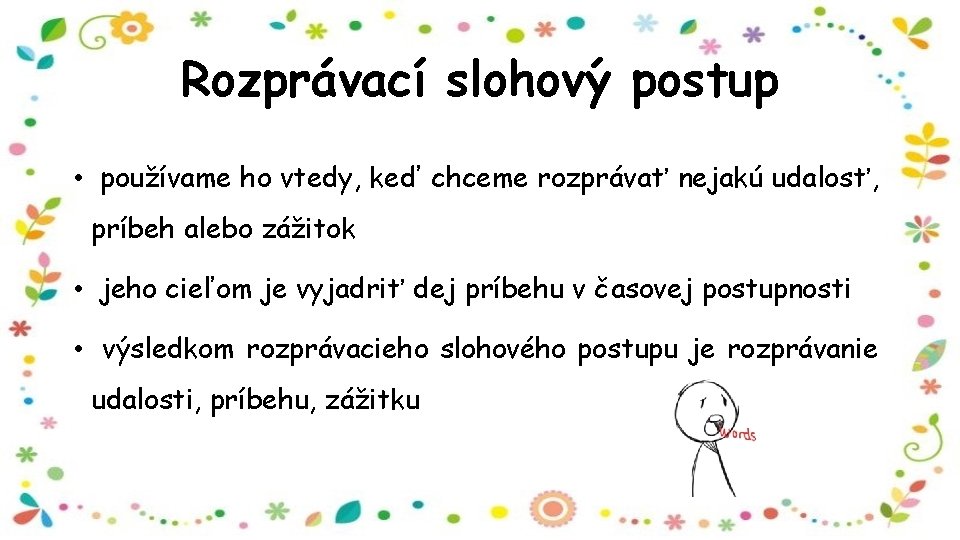 Rozprávací slohový postup

• používame ho vtedy, keď chceme rozprávať nejakú udalosť, príbeh alebo zážitok

• jeho cieľom je vyjadriť dej príbehu v časovej postupnosti

• výsledkom rozprávacieho slohového postupu je rozprávanie udalosti, príbehu, zážitku

words